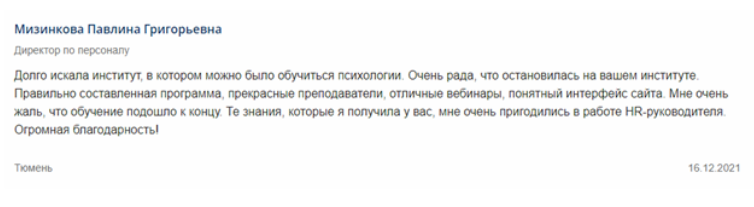 Мизинкова Павлина Григорьевна

Директор по персоналу

Долго искала институт, в котором можно было обучиться психологии. Очень рада, что остановилась на вашем институте. Правильно составленная программа, прекрасные преподаватели, отличные вебинары, понятный интерфейс сайта. Мне очень жаль, что обучение подошло к концу. Те знания, которые я получила у вас, мне очень пригодились в работе HR-руководителя. Огромная благодарность!

Тюмень

16.12.2021